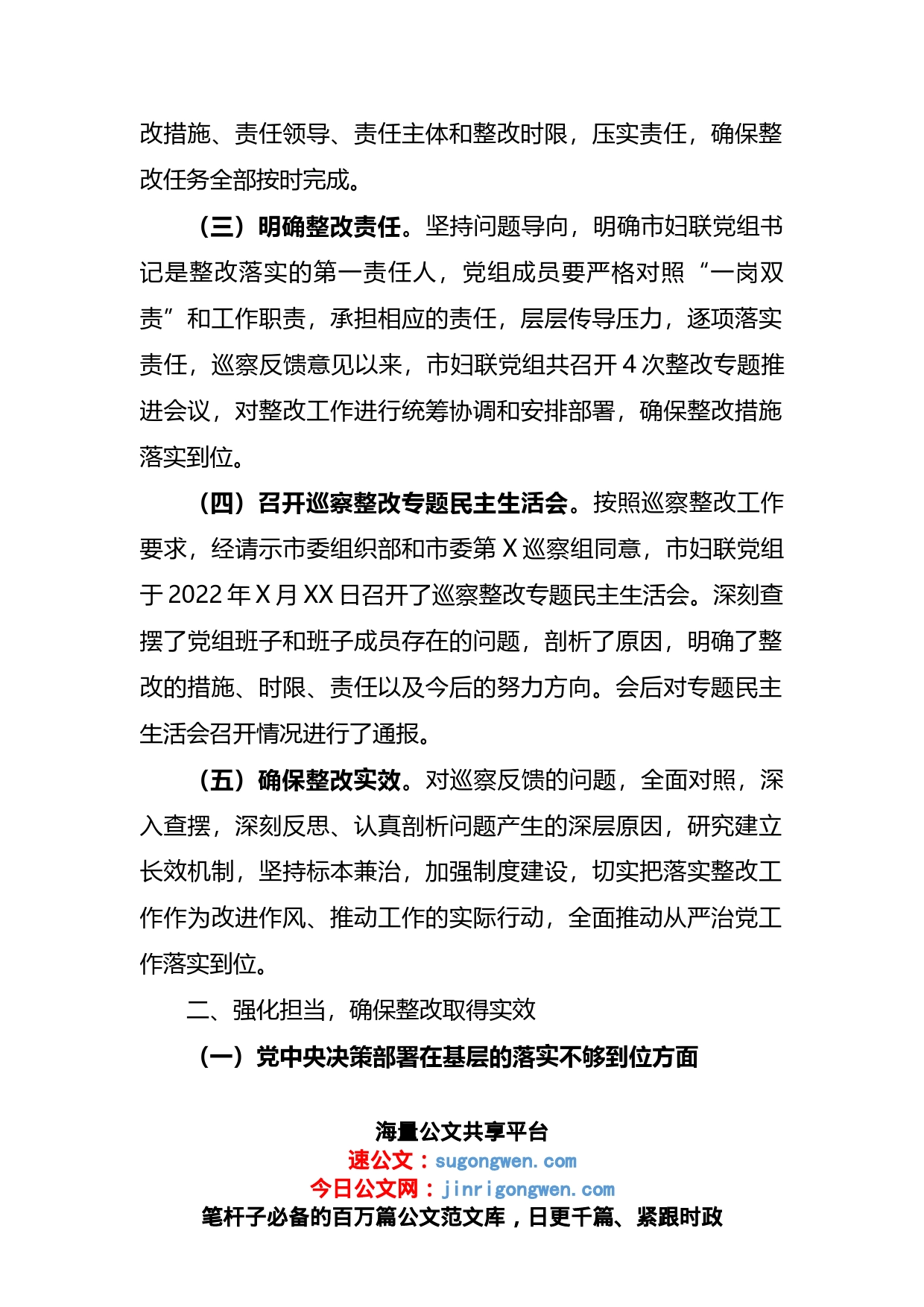 改措施、责任领导、责任主体和整改时限，压实责任，确保整改任务全部按时完成。

（三）明确整改责任。坚持问题导向，明确市妇联党组书记是整改落实的第一责任人，党组成员要严格对照“一岗双责”和工作职责，承担相应的责任，层层传导压力，逐项落实责任，巡察反馈意见以来，市妇联党组共召开 4 次整改专题推进会议，对整改工作进行统筹协调和安排部署，确保整改措施落实到位。

（四）召开巡察整改专题民主生活会。按照巡察整改工作要求，经请示市委组织部和市委第 X 巡察组同意，市妇联党组于 2022 年 X 月 XX 日召开了巡察整改专题民主生活会。深刻查摆了党组班子和班子成员存在的问题，剖析了原因，明确了整改的措施、时限、责任以及今后的努力方向。会后对专题民主生活会召开情况进行了通报。

（五）确保整改实效。对巡察反馈的问题，全面对照，深入查摆，深刻反思、认真剖析问题产生的深层原因，研究建立长效机制，坚持标本兼治，加强制度建设，切实把落实整改工作作为改进作风、推动工作的实际行动，全面推动从严治党工作落实到位。

二、强化担当，确保整改取得实效

（一）党中央决策部署在基层的落实不够到位方面

海量公文共享平台
速公文：sugongwen.com
今日公文网：jinrigongwen.com
笔杆子必备的百万篇公文范文库，日更千篇、紧跟时政